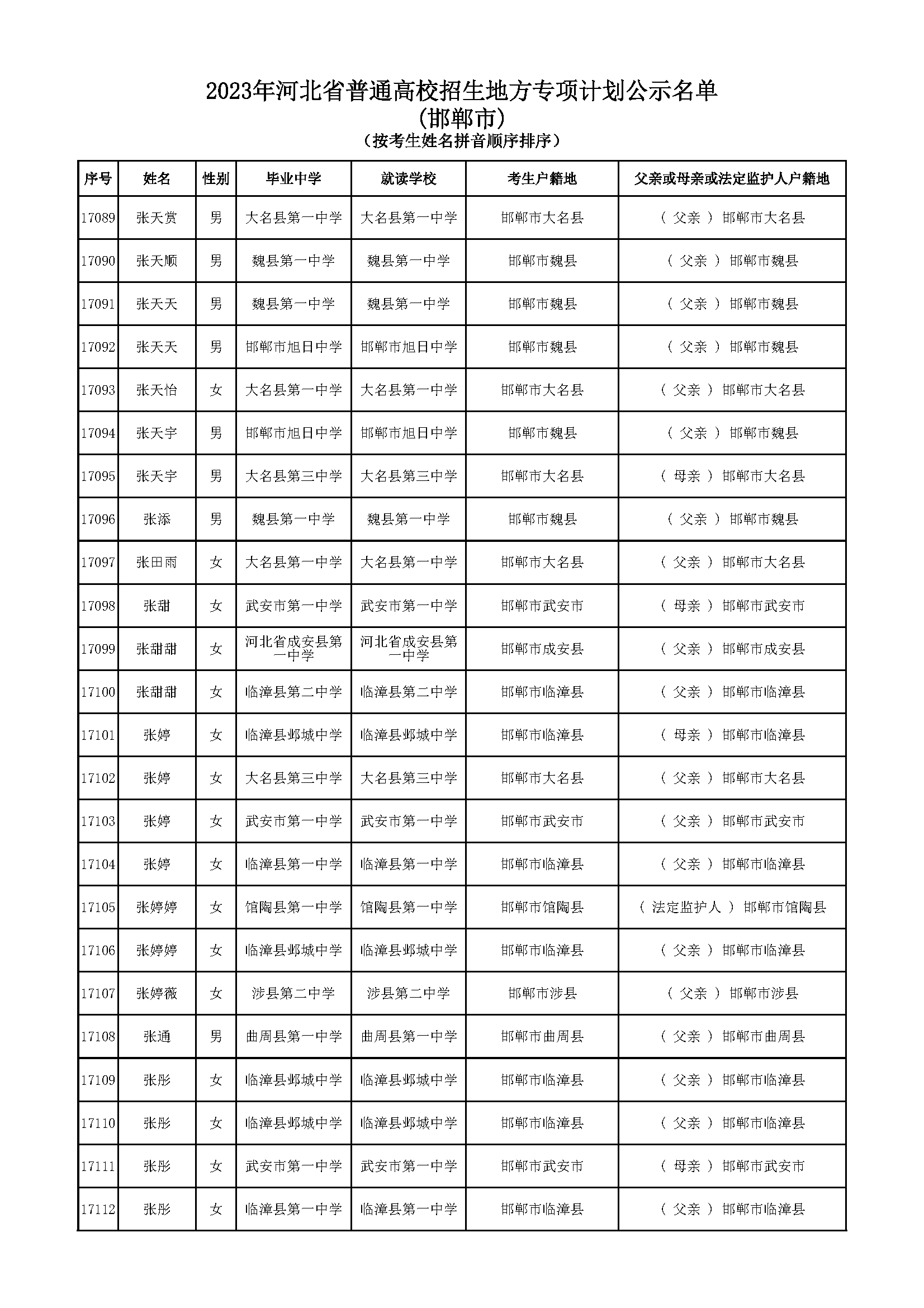 2023年河北省普通高校招生地方专项计划公示名单
(邯郸市)
(按考生姓名拼音顺序排序)

| 序号 | 姓名 | 性别 | 毕业中学 | 就读学校 | 考生户籍地 | 父亲或母亲或法定监护人户籍地 |
|---|---|---|---|---|---|---|
| 17089 | 张天赏 | 男 | 大名县第一中学 | 大名县第一中学 | 邯郸市大名县 | ( 父亲 ) 邯郸市大名县 |
| 17090 | 张天顺 | 男 | 魏县第一中学 | 魏县第一中学 | 邯郸市魏县 | ( 父亲 ) 邯郸市魏县 |
| 17091 | 张天天 | 男 | 魏县第一中学 | 魏县第一中学 | 邯郸市魏县 | ( 父亲 ) 邯郸市魏县 |
| 17092 | 张天天 | 男 | 邯郸市旭日中学 | 邯郸市旭日中学 | 邯郸市魏县 | ( 父亲 ) 邯郸市魏县 |
| 17093 | 张天怡 | 女 | 大名县第一中学 | 大名县第一中学 | 邯郸市大名县 | ( 父亲 ) 邯郸市大名县 |
| 17094 | 张天宇 | 男 | 邯郸市旭日中学 | 邯郸市旭日中学 | 邯郸市魏县 | ( 父亲 ) 邯郸市魏县 |
| 17095 | 张天宇 | 男 | 大名县第三中学 | 大名县第三中学 | 邯郸市大名县 | ( 母亲 ) 邯郸市大名县 |
| 17096 | 张添 | 男 | 魏县第一中学 | 魏县第一中学 | 邯郸市魏县 | ( 父亲 ) 邯郸市魏县 |
| 17097 | 张田雨 | 女 | 大名县第一中学 | 大名县第一中学 | 邯郸市大名县 | ( 父亲 ) 邯郸市大名县 |
| 17098 | 张甜 | 女 | 武安市第一中学 | 武安市第一中学 | 邯郸市武安市 | ( 母亲 ) 邯郸市武安市 |
| 17099 | 张甜甜 | 女 | 河北省成安县第一中学 | 河北省成安县第一中学 | 邯郸市成安县 | ( 父亲 ) 邯郸市成安县 |
| 17100 | 张甜甜 | 女 | 临漳县第二中学 | 临漳县第二中学 | 邯郸市临漳县 | ( 父亲 ) 邯郸市临漳县 |
| 17101 | 张婷 | 女 | 临漳县邺城中学 | 临漳县邺城中学 | 邯郸市临漳县 | ( 母亲 ) 邯郸市临漳县 |
| 17102 | 张婷 | 女 | 大名县第三中学 | 大名县第三中学 | 邯郸市大名县 | ( 父亲 ) 邯郸市大名县 |
| 17103 | 张婷 | 女 | 武安市第一中学 | 武安市第一中学 | 邯郸市武安市 | ( 父亲 ) 邯郸市武安市 |
| 17104 | 张婷 | 女 | 临漳县第一中学 | 临漳县第一中学 | 邯郸市临漳县 | ( 父亲 ) 邯郸市临漳县 |
| 17105 | 张婷婷 | 女 | 馆陶县第一中学 | 馆陶县第一中学 | 邯郸市馆陶县 | ( 法定监护人 ) 邯郸市馆陶县 |
| 17106 | 张婷婷 | 女 | 临漳县邺城中学 | 临漳县邺城中学 | 邯郸市临漳县 | ( 父亲 ) 邯郸市临漳县 |
| 17107 | 张婷薇 | 女 | 涉县第二中学 | 涉县第二中学 | 邯郸市涉县 | ( 父亲 ) 邯郸市涉县 |
| 17108 | 张通 | 男 | 曲周县第一中学 | 曲周县第一中学 | 邯郸市曲周县 | ( 父亲 ) 邯郸市曲周县 |
| 17109 | 张彤 | 女 | 临漳县邺城中学 | 临漳县邺城中学 | 邯郸市临漳县 | ( 父亲 ) 邯郸市临漳县 |
| 17110 | 张彤 | 女 | 临漳县邺城中学 | 临漳县邺城中学 | 邯郸市临漳县 | ( 父亲 ) 邯郸市临漳县 |
| 17111 | 张彤 | 女 | 武安市第一中学 | 武安市第一中学 | 邯郸市武安市 | ( 母亲 ) 邯郸市武安市 |
| 17112 | 张彤 | 女 | 临漳县第一中学 | 临漳县第一中学 | 邯郸市临漳县 | ( 父亲 ) 邯郸市临漳县 |